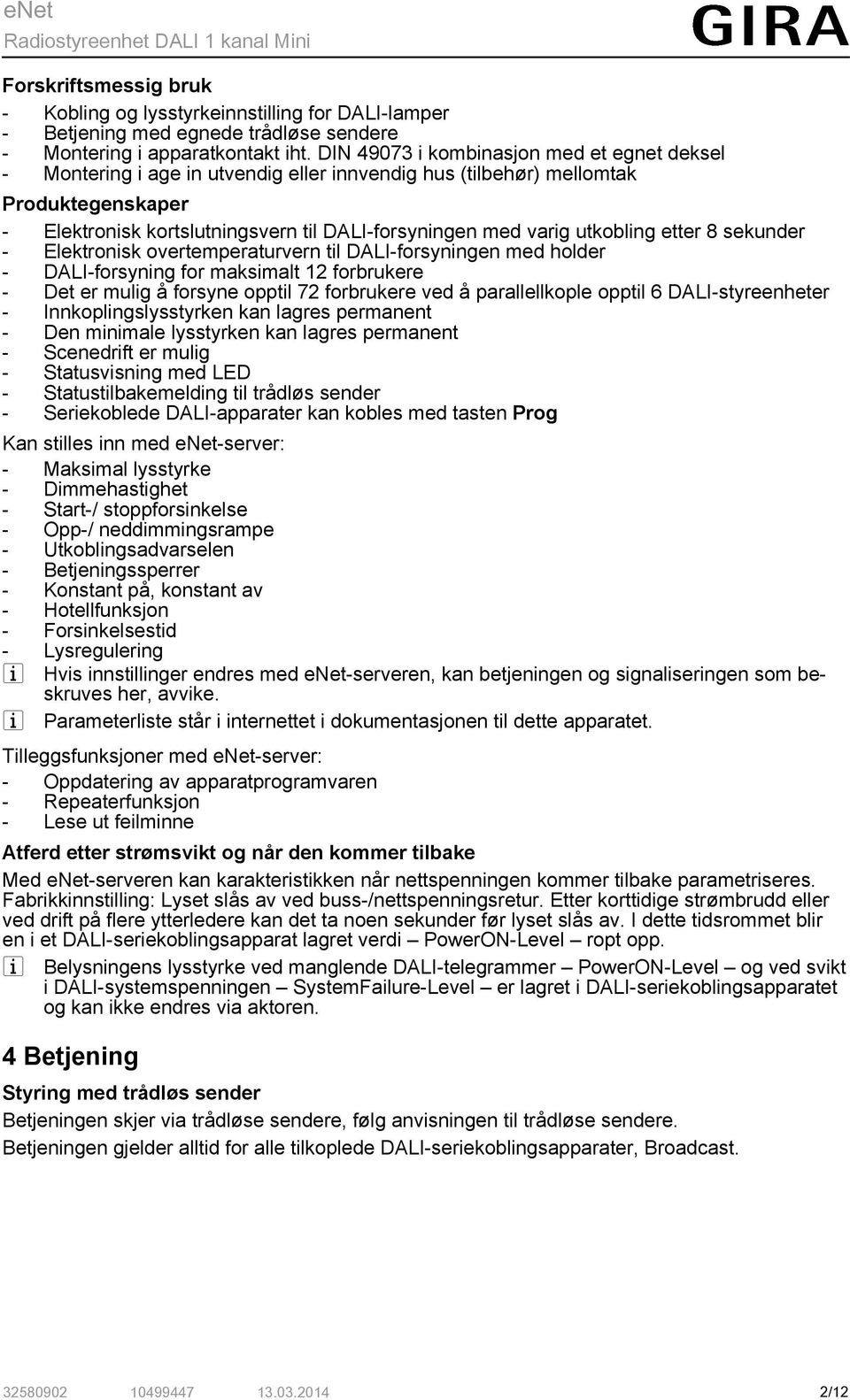 eNet
Radiostyreenhet DALI 1 kanal Mini

GIRA

Forskriftsmessig bruk

- Kobling og lysstyrkeinnstilling for DALI-lamper
- Betjening med egnede trådløse sendere
- Montering i apparatkontakt iht. DIN 49073 i kombinasjon med et egnet deksel
- Montering i age in utvendig eller innvendig hus (tilbehør) mellomtak

Produktegenskaper

- Elektronisk kortslutningsvern til DALI-forsyningen med varig utkobling etter 8 sekunder
- Elektronisk overtemperaturvern til DALI-forsyningen med holder
- DALI-forsyning for maksimalt 12 forbrukere
- Det er mulig å forsyne opptil 72 forbrukere ved å parallellkople opptil 6 DALI-styreenheter
- Innkoplingslysstyrken kan lagres permanent
- Den minimale lysstyrken kan lagres permanent
- Scenedrift er mulig
- Statusvisning med LED
- Statustilbakemelding til trådløs sender
- Seriekoblede DALI-apparater kan kobles med tasten Prog

Kan stilles inn med eNet-server:

- Maksimal lysstyrke
- Dimmehastighet
- Start-/ stoppforsinkelse
- Opp-/ neddimmingsrampe
- Utkoblingsadvarselen
- Betjeningssperrer
- Konstant på, konstant av
- Hotellfunksjon
- Forsinkelsestid
- Lysregulering

i Hvis innstillinger endres med eNet-serveren, kan betjeningen og signaliseringen som beskruves her, avvike.

i Parameterliste står i internettet i dokumentasjonen til dette apparatet.

Tilleggsfunksjoner med eNet-server:

- Oppdatering av apparatprogramvaren
- Repeaterfunksjon
- Lese ut feilminne

Atferd etter strømsvikt og når den kommer tilbake

Med eNet-serveren kan karakteristikken når nettspenningen kommer tilbake parametriseres. Fabrikkinnstilling: Lyset slås av ved buss-/nettspenningsretur. Etter korttidige strømbrudd eller ved drift på flere ytterledere kan det ta noen sekunder før lyset slås av. I dette tidsrommet blir en i et DALI-seriekoblingsapparat lagret verdi – PowerON-Level – ropt opp.

i Belysningens lysstyrke ved manglende DALI-telegrammer – PowerON-Level – og ved svikt i DALI-systemspenningen – SystemFailure-Level – er lagret i DALI-seriekoblingsapparatet og kan ikke endres via aktoren.

4 Betjening

Styring med trådløs sender

Betjeningen skjer via trådløse sendere, følg anvisningen til trådløse sendere.

Betjeningen gjelder alltid for alle tilkoplede DALI-seriekoblingsapparater, Broadcast.

32580902 10499447 13.03.2014 2/12